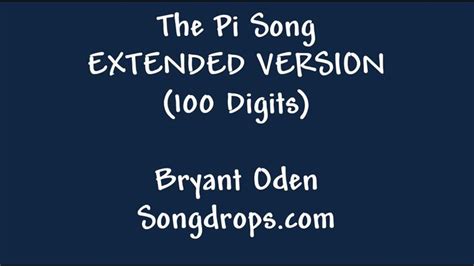 The Pi Song
EXTENDED VERSION
(100 Digits)

Bryant Oden
Songdrops.com